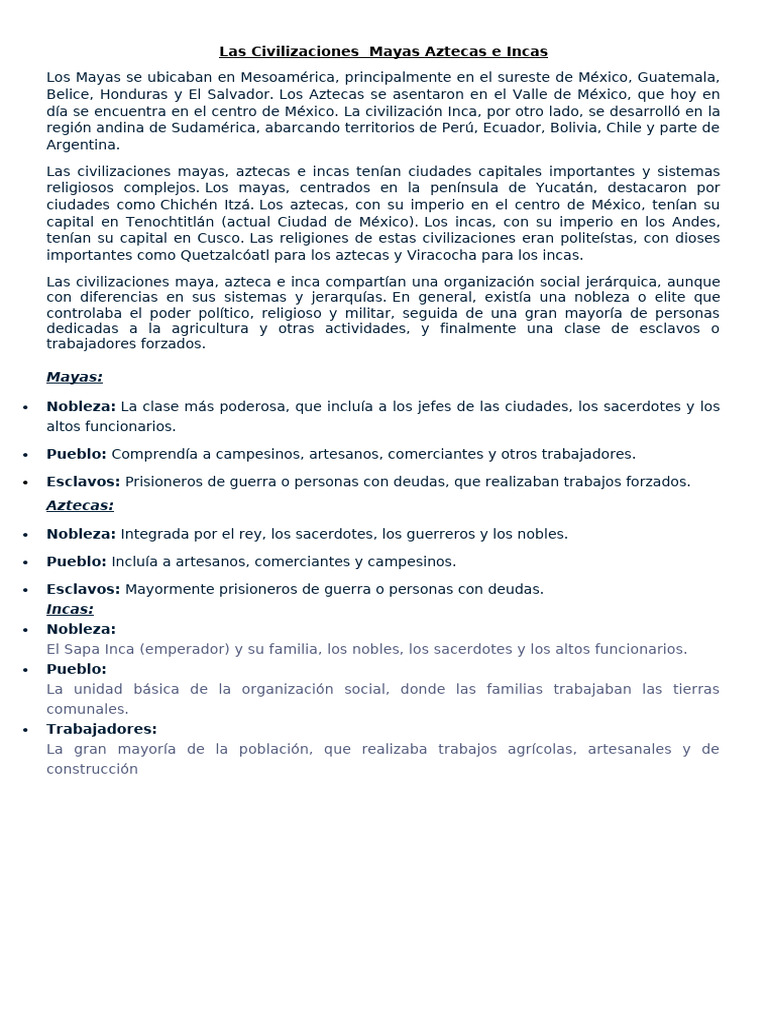 Las Civilizaciones  Mayas Aztecas e Incas

Los Mayas se ubicaban en Mesoamérica, principalmente en el sureste de México, Guatemala, Belice, Honduras y El Salvador. Los Aztecas se asentaron en el Valle de México, que hoy en día se encuentra en el centro de México. La civilización Inca, por otro lado, se desarrolló en la región andina de Sudamérica, abarcando territorios de Perú, Ecuador, Bolivia, Chile y parte de Argentina.

Las civilizaciones mayas, aztecas e incas tenían ciudades capitales importantes y sistemas religiosos complejos. Los mayas, centrados en la península de Yucatán, destacaron por ciudades como Chichén Itzá. Los aztecas, con su imperio en el centro de México, tenían su capital en Tenochtitlán (actual Ciudad de México). Los incas, con su imperio en los Andes, tenían su capital en Cusco. Las religiones de estas civilizaciones eran politeístas, con dioses importantes como Quetzalcóatl para los aztecas y Viracocha para los incas.

Las civilizaciones maya, azteca e inca compartían una organización social jerárquica, aunque con diferencias en sus sistemas y jerarquías. En general, existía una nobleza o elite que controlaba el poder político, religioso y militar, seguida de una gran mayoría de personas dedicadas a la agricultura y otras actividades, y finalmente una clase de esclavos o trabajadores forzados.

Mayas:

• Nobleza: La clase más poderosa, que incluía a los jefes de las ciudades, los sacerdotes y los altos funcionarios.
• Pueblo: Comprendía a campesinos, artesanos, comerciantes y otros trabajadores.
• Esclavos: Prisioneros de guerra o personas con deudas, que realizaban trabajos forzados.

Aztecas:

• Nobleza: Integrada por el rey, los sacerdotes, los guerreros y los nobles.
• Pueblo: Incluía a artesanos, comerciantes y campesinos.
• Esclavos: Mayormente prisioneros de guerra o personas con deudas.

Incas:

• Nobleza:
El Sapa Inca (emperador) y su familia, los nobles, los sacerdotes y los altos funcionarios.
• Pueblo:
La unidad básica de la organización social, donde las familias trabajaban las tierras comunales.
• Trabajadores:
La gran mayoría de la población, que realizaba trabajos agrícolas, artesanales y de construcción